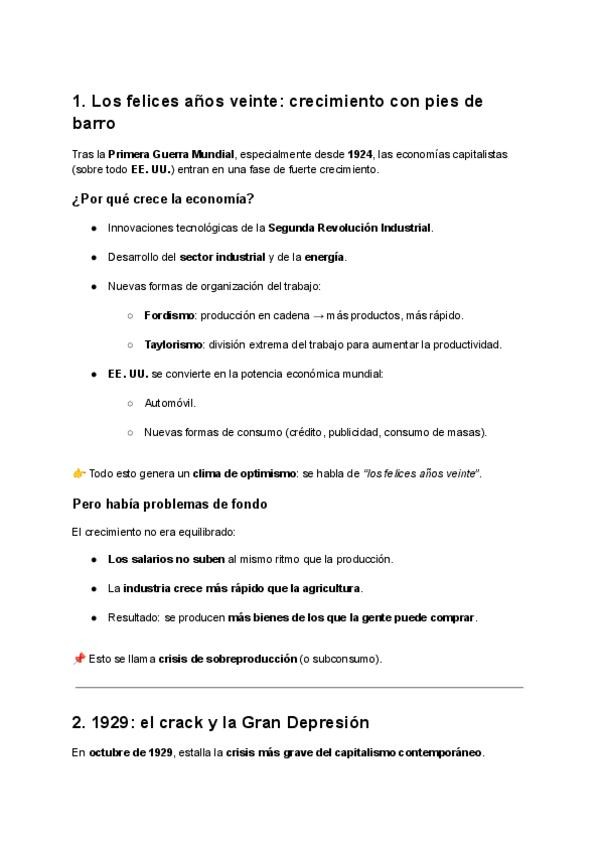 1. Los felices años veinte: crecimiento con pies de barro

Tras la Primera Guerra Mundial, especialmente desde 1924, las economías capitalistas (sobre todo EE. UU.) entran en una fase de fuerte crecimiento.

¿Por qué crece la economía?

- Innovaciones tecnológicas de la Segunda Revolución Industrial.
- Desarrollo del sector industrial y de la energía.
- Nuevas formas de organización del trabajo:
  - Fordismo: producción en cadena → más productos, más rápido.
  - Taylorismo: división extrema del trabajo para aumentar la productividad.
- EE. UU. se convierte en la potencia económica mundial:
  - Automóvil.
  - Nuevas formas de consumo (crédito, publicidad, consumo de masas).

👉 Todo esto genera un clima de optimismo: se habla de "los felices años veinte".

Pero había problemas de fondo

El crecimiento no era equilibrado:

- Los salarios no suben al mismo ritmo que la producción.
- La industria crece más rápido que la agricultura.
- Resultado: se producen más bienes de los que la gente puede comprar.

📌 Esto se llama crisis de sobreproducción (o subconsumo).

2. 1929: el crack y la Gran Depresión

En octubre de 1929, estalla la crisis más grave del capitalismo contemporáneo.